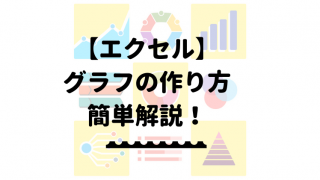 【エクセル】
グラフの作り方
簡単解説！